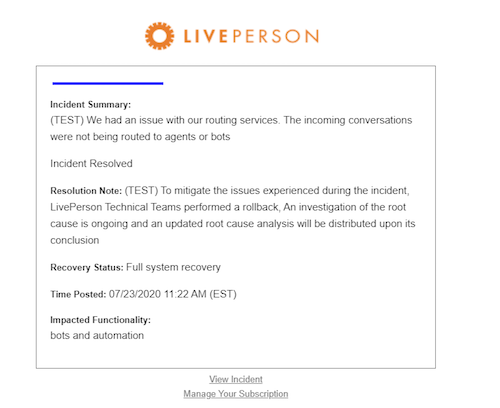 LIVEPERSON

Incident Summary:
(TEST) We had an issue with our routing services. The incoming conversations were not being routed to agents or bots

Incident Resolved

Resolution Note: (TEST) To mitigate the issues experienced during the incident, LivePerson Technical Teams performed a rollback, An investigation of the root cause is ongoing and an updated root cause analysis will be distributed upon its conclusion

Recovery Status: Full system recovery

Time Posted: 07/23/2020 11:22 AM (EST)

Impacted Functionality:
bots and automation

View Incident
Manage Your Subscription